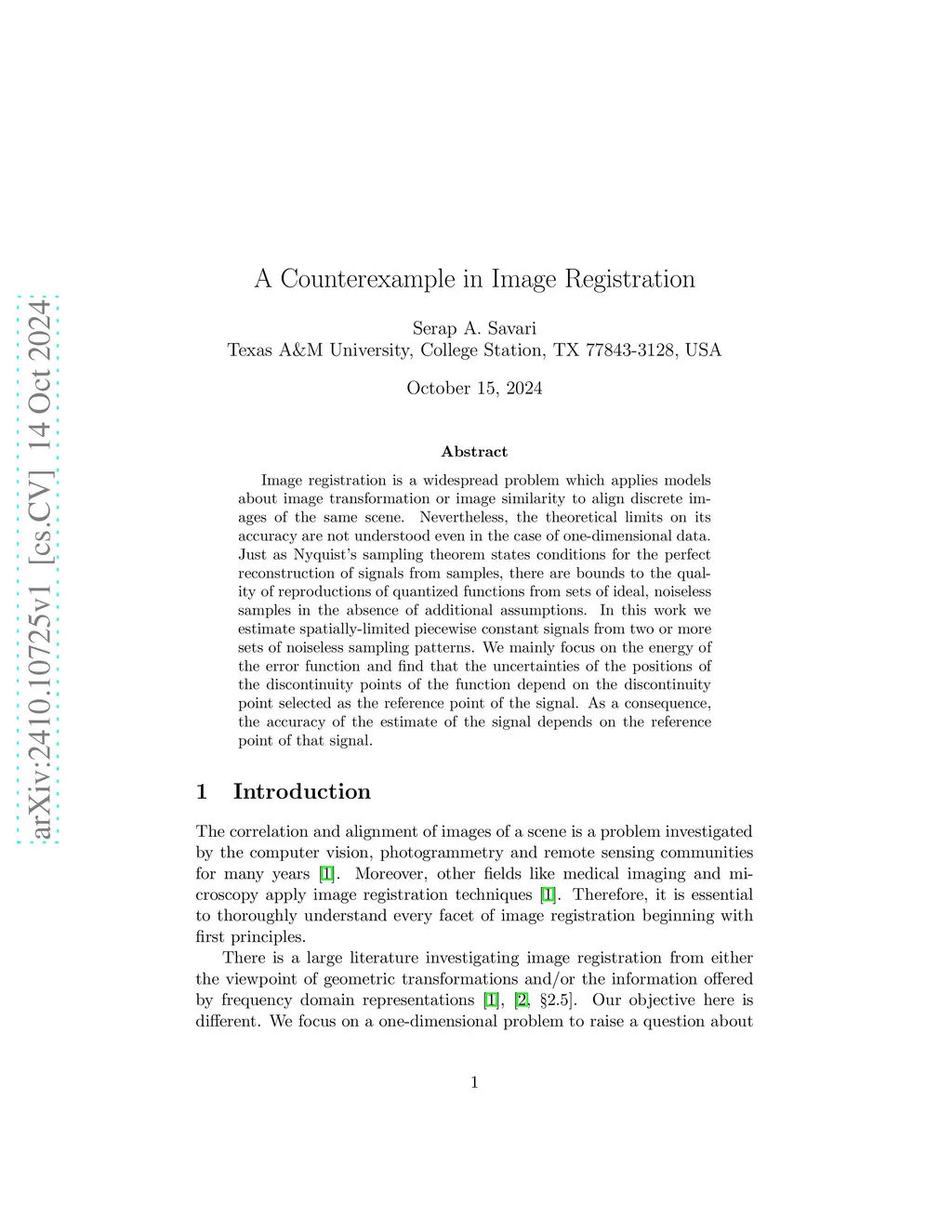 arXiv:2410.10725v1 [cs.CV] 14 Oct 2024

A Counterexample in Image Registration

Serap A. Savari
Texas A&M University, College Station, TX 77843-3128, USA

October 15, 2024

Abstract

Image registration is a widespread problem which applies models about image transformation or image similarity to align discrete images of the same scene. Nevertheless, the theoretical limits on its accuracy are not understood even in the case of one-dimensional data. Just as Nyquist's sampling theorem states conditions for the perfect reconstruction of signals from samples, there are bounds to the quality of reproductions of quantized functions from sets of ideal, noiseless samples in the absence of additional assumptions. In this work we estimate spatially-limited piecewise constant signals from two or more sets of noiseless sampling patterns. We mainly focus on the energy of the error function and find that the uncertainties of the positions of the discontinuity points of the function depend on the discontinuity point selected as the reference point of the signal. As a consequence, the accuracy of the estimate of the signal depends on the reference point of that signal.

1 Introduction

The correlation and alignment of images of a scene is a problem investigated by the computer vision, photogrammetry and remote sensing communities for many years [1]. Moreover, other fields like medical imaging and microscopy apply image registration techniques [1]. Therefore, it is essential to thoroughly understand every facet of image registration beginning with first principles.

There is a large literature investigating image registration from either the viewpoint of geometric transformations and/or the information offered by frequency domain representations [1], [2, §2.5]. Our objective here is different. We focus on a one-dimensional problem to raise a question about

1